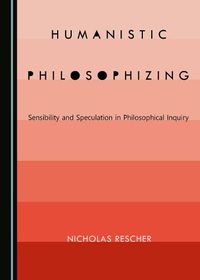 HUMANISTIC

PHILOSOPHIZING

Sensibility and Speculation in Philosophical Inquiry

NICHOLAS RESCHER